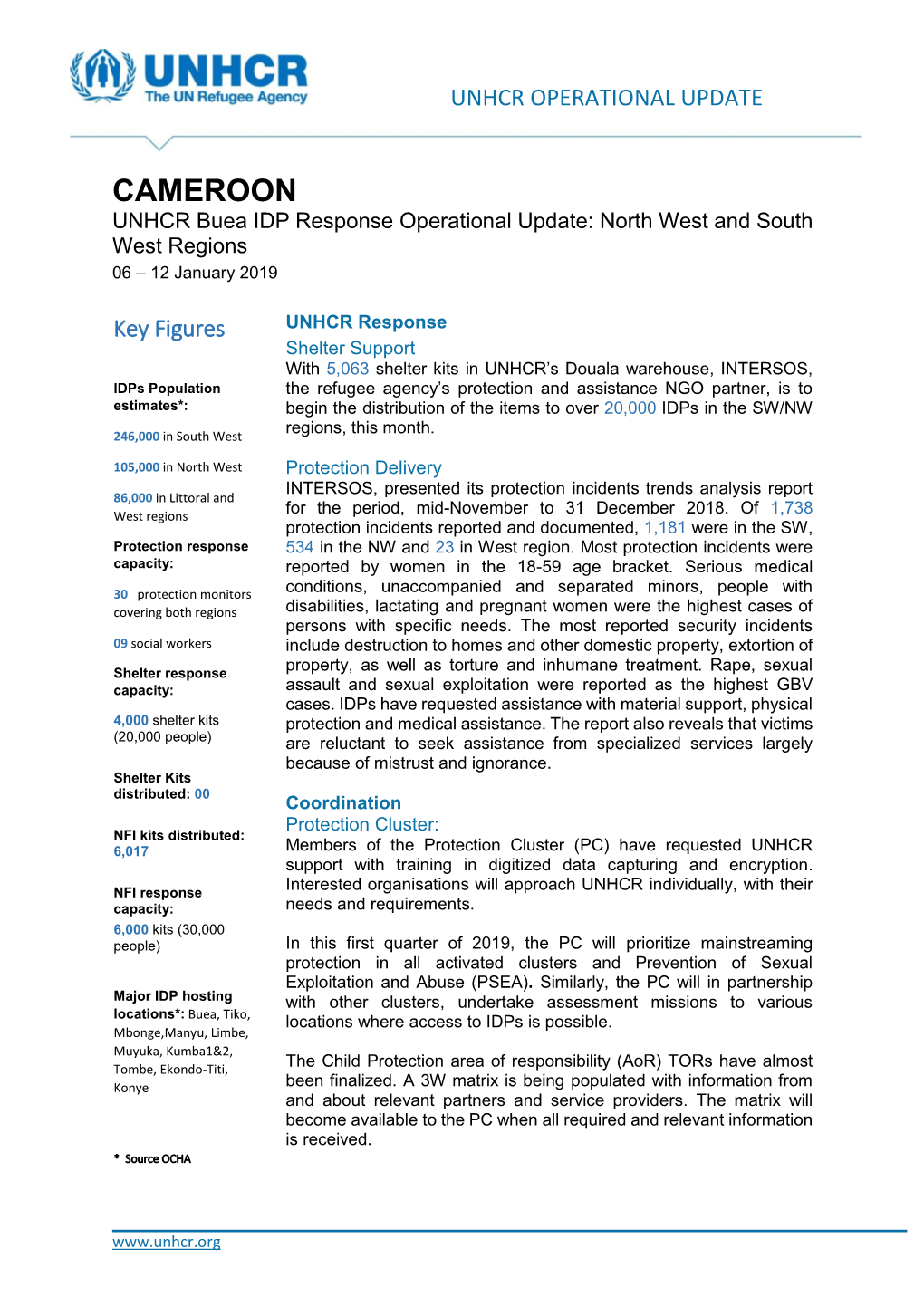 UNHCR
The UN Refugee Agency

UNHCR OPERATIONAL UPDATE

CAMEROON
UNHCR Buea IDP Response Operational Update: North West and South West Regions
06 – 12 January 2019

Key Figures

IDPs Population estimates*:

246,000 in South West

105,000 in North West

86,000 in Littoral and West regions

Protection response capacity:

30 protection monitors covering both regions

09 social workers

Shelter response capacity:

4,000 shelter kits (20,000 people)

Shelter Kits distributed: 00

NFI kits distributed: 6,017

NFI response capacity:
6,000 kits (30,000 people)

Major IDP hosting locations*: Buea, Tiko, Mbonge,Manyu, Limbe, Muyuka, Kumba1&2, Tombe, Ekondo-Titi, Konye

* Source OCHA

UNHCR Response

Shelter Support
With 5,063 shelter kits in UNHCR's Douala warehouse, INTERSOS, the refugee agency's protection and assistance NGO partner, is to begin the distribution of the items to over 20,000 IDPs in the SW/NW regions, this month.

Protection Delivery
INTERSOS, presented its protection incidents trends analysis report for the period, mid-November to 31 December 2018. Of 1,738 protection incidents reported and documented, 1,181 were in the SW, 534 in the NW and 23 in West region. Most protection incidents were reported by women in the 18-59 age bracket. Serious medical conditions, unaccompanied and separated minors, people with disabilities, lactating and pregnant women were the highest cases of persons with specific needs. The most reported security incidents include destruction to homes and other domestic property, extortion of property, as well as torture and inhumane treatment. Rape, sexual assault and sexual exploitation were reported as the highest GBV cases. IDPs have requested assistance with material support, physical protection and medical assistance. The report also reveals that victims are reluctant to seek assistance from specialized services largely because of mistrust and ignorance.

Coordination
Protection Cluster:
Members of the Protection Cluster (PC) have requested UNHCR support with training in digitized data capturing and encryption. Interested organisations will approach UNHCR individually, with their needs and requirements.

In this first quarter of 2019, the PC will prioritize mainstreaming protection in all activated clusters and Prevention of Sexual Exploitation and Abuse (PSEA). Similarly, the PC will in partnership with other clusters, undertake assessment missions to various locations where access to IDPs is possible.

The Child Protection area of responsibility (AoR) TORs have almost been finalized. A 3W matrix is being populated with information from and about relevant partners and service providers. The matrix will become available to the PC when all required and relevant information is received.

www.unhcr.org